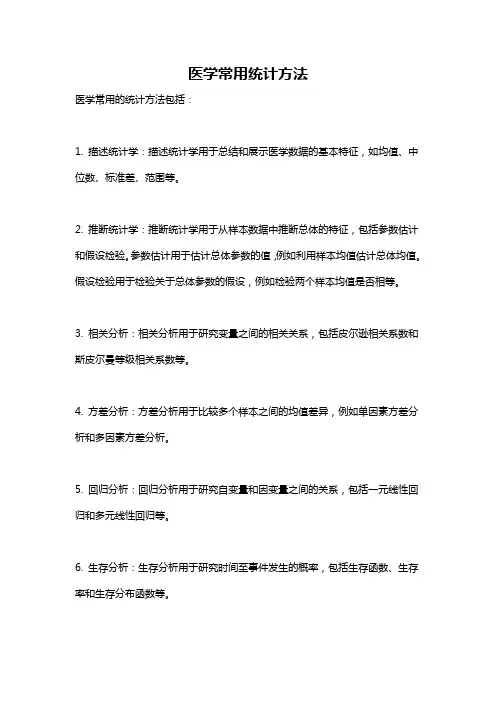 医学常用统计方法

医学常用的统计方法包括：

1. 描述统计学：描述统计学用于总结和展示医学数据的基本特征，如均值、中位数、标准差、范围等。

2. 推断统计学：推断统计学用于从样本数据中推断总体的特征，包括参数估计和假设检验。参数估计用于估计总体参数的值，例如利用样本均值估计总体均值。假设检验用于检验关于总体参数的假设，例如检验两个样本均值是否相等。

3. 相关分析：相关分析用于研究变量之间的相关关系，包括皮尔逊相关系数和斯皮尔曼等级相关系数等。

4. 方差分析：方差分析用于比较多个样本之间的均值差异，例如单因素方差分析和多因素方差分析。

5. 回归分析：回归分析用于研究自变量和因变量之间的关系，包括一元线性回归和多元线性回归等。

6. 生存分析：生存分析用于研究时间至事件发生的概率，包括生存函数、生存率和生存分布函数等。